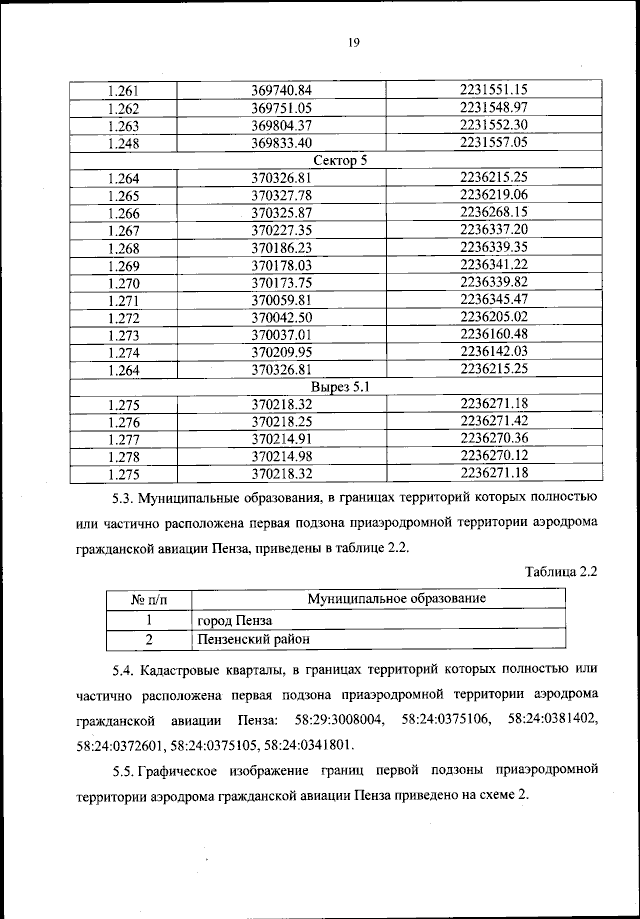 19

| 1.261 | 369740.84 | 2231551.15 |
|---|---|---|
| 1.262 | 369751.05 | 2231548.97 |
| 1.263 | 369804.37 | 2231552.30 |
| 1.248 | 369833.40 | 2231557.05 |
| Сектор 5 | | |
| 1.264 | 370326.81 | 2236215.25 |
| 1.265 | 370327.78 | 2236219.06 |
| 1.266 | 370325.87 | 2236268.15 |
| 1.267 | 370227.35 | 2236337.20 |
| 1.268 | 370186.23 | 2236339.35 |
| 1.269 | 370178.03 | 2236341.22 |
| 1.270 | 370173.75 | 2236339.82 |
| 1.271 | 370059.81 | 2236345.47 |
| 1.272 | 370042.50 | 2236205.02 |
| 1.273 | 370037.01 | 2236160.48 |
| 1.274 | 370209.95 | 2236142.03 |
| 1.264 | 370326.81 | 2236215.25 |
| Вырез 5.1 | | |
| 1.275 | 370218.32 | 2236271.18 |
| 1.276 | 370218.25 | 2236271.42 |
| 1.277 | 370214.91 | 2236270.36 |
| 1.278 | 370214.98 | 2236270.12 |
| 1.275 | 370218.32 | 2236271.18 |

5.3. Муниципальные образования, в границах территорий которых полностью или частично расположена первая подзона приаэродромной территории аэродрома гражданской авиации Пенза, приведены в таблице 2.2.

Таблица 2.2

| № п/п | Муниципальное образование |
|---|---|
| 1 | город Пенза |
| 2 | Пензенский район |

5.4. Кадастровые кварталы, в границах территорий которых полностью или частично расположена первая подзона приаэродромной территории аэродрома гражданской авиации Пенза: 58:29:3008004, 58:24:0375106, 58:24:0381402, 58:24:0372601, 58:24:0375105, 58:24:0341801.

5.5. Графическое изображение границ первой подзоны приаэродромной территории аэродрома гражданской авиации Пенза приведено на схеме 2.